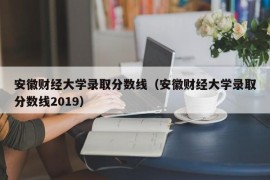 安徽财经大学录取分数线（安徽财经大学录取分数线2019）